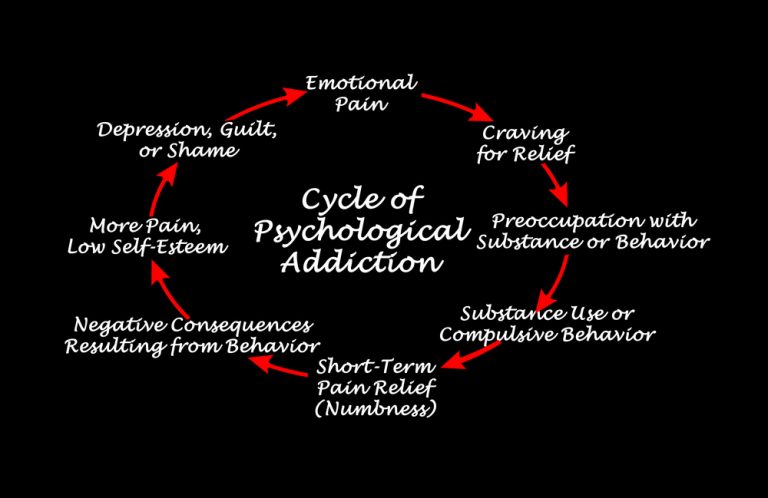 Cycle of Psychological Addiction

Emotional Pain

Craving for Relief

Preoccupation with Substance or Behavior

Substance Use or Compulsive Behavior

Short-Term Pain Relief (Numbness)

Negative Consequences Resulting from Behavior

More Pain, Low Self-Esteem

Depression, Guilt, or Shame